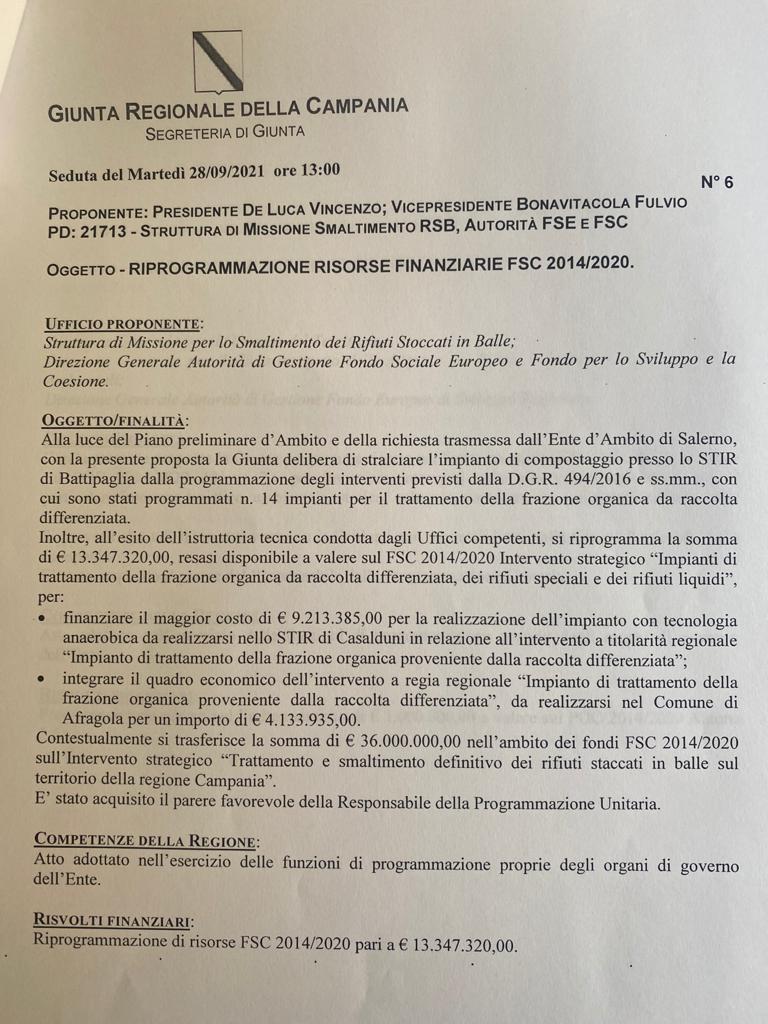 GIUNTA REGIONALE DELLA CAMPANIA
SEGRETERIA DI GIUNTA

Seduta del Martedì 28/09/2021 ore 13:00

N° 6

PROPONENTE: PRESIDENTE DE LUCA VINCENZO; VICEPRESIDENTE BONAVITACOLA FULVIO
PD: 21713 - STRUTTURA DI MISSIONE SMALTIMENTO RSB, AUTORITÀ FSE E FSC

OGGETTO - RIPROGRAMMAZIONE RISORSE FINANZIARIE FSC 2014/2020.

UFFICIO PROPONENTE:
Struttura di Missione per lo Smaltimento dei Rifiuti Stoccati in Balle;
Direzione Generale Autorità di Gestione Fondo Sociale Europeo e Fondo per lo Sviluppo e la Coesione.

OGGETTO/FINALITÀ:
Alla luce del Piano preliminare d'Ambito e della richiesta trasmessa dall'Ente d'Ambito di Salerno, con la presente proposta la Giunta delibera di stralciare l'impianto di compostaggio presso lo STIR di Battipaglia dalla programmazione degli interventi previsti dalla D.G.R. 494/2016 e ss.mm., con cui sono stati programmati n. 14 impianti per il trattamento della frazione organica da raccolta differenziata.
Inoltre, all'esito dell'istruttoria tecnica condotta dagli Uffici competenti, si riprogramma la somma di € 13.347.320,00, resasi disponibile a valere sul FSC 2014/2020 Intervento strategico "Impianti di trattamento della frazione organica da raccolta differenziata, dei rifiuti speciali e dei rifiuti liquidi", per:
• finanziare il maggior costo di € 9.213.385,00 per la realizzazione dell'impianto con tecnologia anaerobica da realizzarsi nello STIR di Casalduni in relazione all'intervento a titolarità regionale "Impianto di trattamento della frazione organica proveniente dalla raccolta differenziata";
• integrare il quadro economico dell'intervento a regia regionale "Impianto di trattamento della frazione organica proveniente dalla raccolta differenziata", da realizzarsi nel Comune di Afragola per un importo di € 4.133.935,00.
Contestualmente si trasferisce la somma di € 36.000.000,00 nell'ambito dei fondi FSC 2014/2020 sull'Intervento strategico "Trattamento e smaltimento definitivo dei rifiuti staccati in balle sul territorio della regione Campania".
E' stato acquisito il parere favorevole della Responsabile della Programmazione Unitaria.

COMPETENZE DELLA REGIONE:
Atto adottato nell'esercizio delle funzioni di programmazione proprie degli organi di governo dell'Ente.

RISVOLTI FINANZIARI:
Riprogrammazione di risorse FSC 2014/2020 pari a € 13.347.320,00.